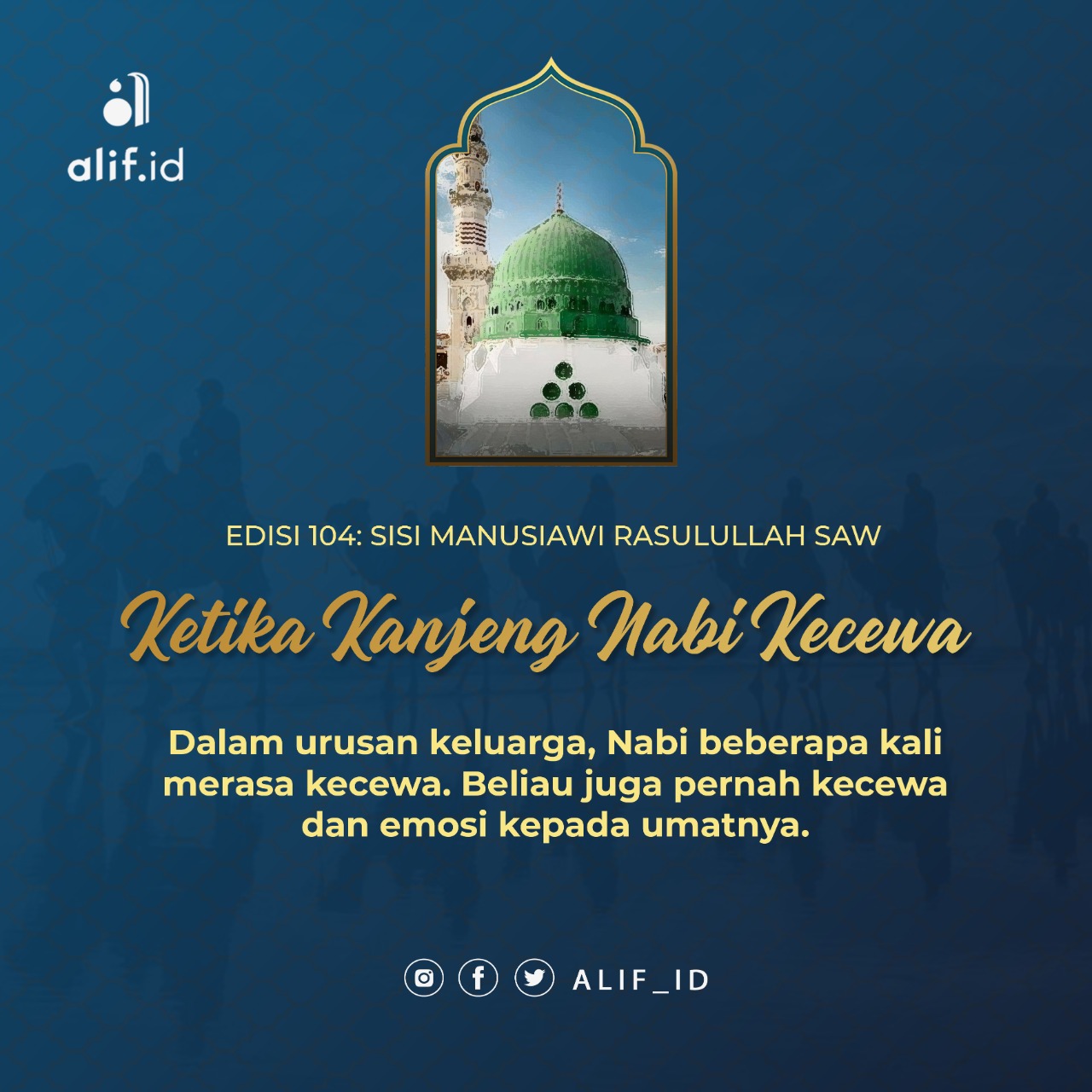 alif.id

EDISI 104: SISI MANUSIAWI RASULULLAH SAW

Ketika Kanjeng Nabi Kecewa

Dalam urusan keluarga, Nabi beberapa kali merasa kecewa. Beliau juga pernah kecewa dan emosi kepada umatnya.

ALIF_ID